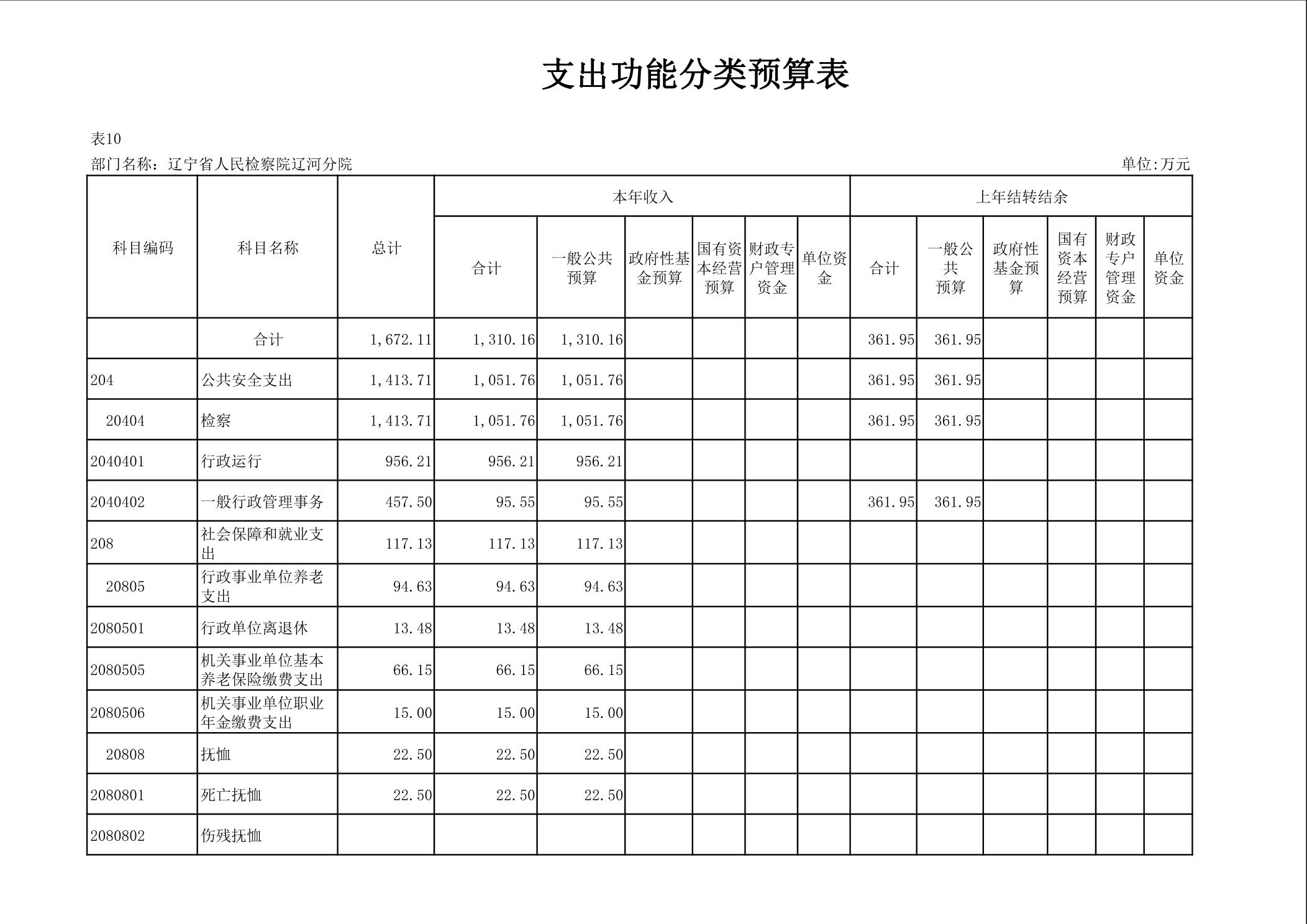 支出功能分类预算表

表10

部门名称：辽宁省人民检察院辽河分院

单位:万元

| 科目编码 | 科目名称 | 总计 | 本年收入 合计 | 本年收入 一般公共预算 | 本年收入 政府性基金预算 | 本年收入 国有资本经营预算 | 本年收入 财政专户管理资金 | 本年收入 单位资金 | 上年结转结余 合计 | 上年结转结余 一般公共预算 | 上年结转结余 政府性基金预算 | 上年结转结余 国有资本经营预算 | 上年结转结余 财政专户管理资金 | 上年结转结余 单位资金 |
|---|---|---|---|---|---|---|---|---|---|---|---|---|---|---|
| | 合计 | 1,672.11 | 1,310.16 | 1,310.16 | | | | | 361.95 | 361.95 | | | | |
| 204 | 公共安全支出 | 1,413.71 | 1,051.76 | 1,051.76 | | | | | 361.95 | 361.95 | | | | |
| 20404 | 检察 | 1,413.71 | 1,051.76 | 1,051.76 | | | | | 361.95 | 361.95 | | | | |
| 2040401 | 行政运行 | 956.21 | 956.21 | 956.21 | | | | | | | | | | |
| 2040402 | 一般行政管理事务 | 457.50 | 95.55 | 95.55 | | | | | 361.95 | 361.95 | | | | |
| 208 | 社会保障和就业支出 | 117.13 | 117.13 | 117.13 | | | | | | | | | | |
| 20805 | 行政事业单位养老支出 | 94.63 | 94.63 | 94.63 | | | | | | | | | | |
| 2080501 | 行政单位离退休 | 13.48 | 13.48 | 13.48 | | | | | | | | | | |
| 2080505 | 机关事业单位基本养老保险缴费支出 | 66.15 | 66.15 | 66.15 | | | | | | | | | | |
| 2080506 | 机关事业单位职业年金缴费支出 | 15.00 | 15.00 | 15.00 | | | | | | | | | | |
| 20808 | 抚恤 | 22.50 | 22.50 | 22.50 | | | | | | | | | | |
| 2080801 | 死亡抚恤 | 22.50 | 22.50 | 22.50 | | | | | | | | | | |
| 2080802 | 伤残抚恤 | | | | | | | | | | | | | |